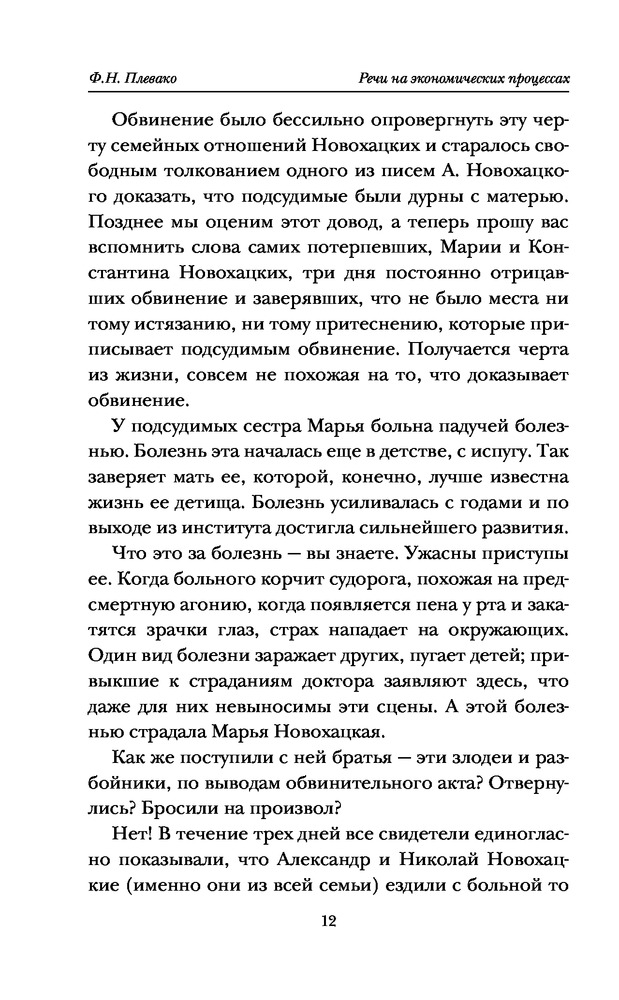 Ф.Н. Плевако

Речи на экономических процессах

Обвинение было бессильно опровергнуть эту черту семейных отношений Новохацких и старалось свободным толкованием одного из писем А. Новохацкого доказать, что подсудимые были дурны с матерью. Позднее мы оценим этот довод, а теперь прошу вас вспомнить слова самих потерпевших, Марии и Константина Новохацких, три дня постоянно отрицавших обвинение и заверявших, что не было места ни тому истязанию, ни тому притеснению, которые приписывает подсудимым обвинение. Получается черта из жизни, совсем не похожая на то, что доказывает обвинение.

У подсудимых сестра Марья больна падучей болезнью. Болезнь эта началась еще в детстве, с испугу. Так заверяет мать ее, которой, конечно, лучше известна жизнь ее детища. Болезнь усиливалась с годами и по выходе из института достигла сильнейшего развития.

Что это за болезнь — вы знаете. Ужасны приступы ее. Когда больного корчит судорога, похожая на предсмертную агонию, когда появляется пена у рта и закатятся зрачки глаз, страх нападает на окружающих. Один вид болезни заражает других, пугает детей; привыкшие к страданиям доктора заявляют здесь, что даже для них невыносимы эти сцены. А этой болезнью страдала Марья Новохацкая.

Как же поступили с ней братья — эти злодеи и разбойники, по выводам обвинительного акта? Отвернулись? Бросили на произвол?

Нет! В течение трех дней все свидетели единогласно показывали, что Александр и Николай Новохацкие (именно они из всей семьи) ездили с больной то

12